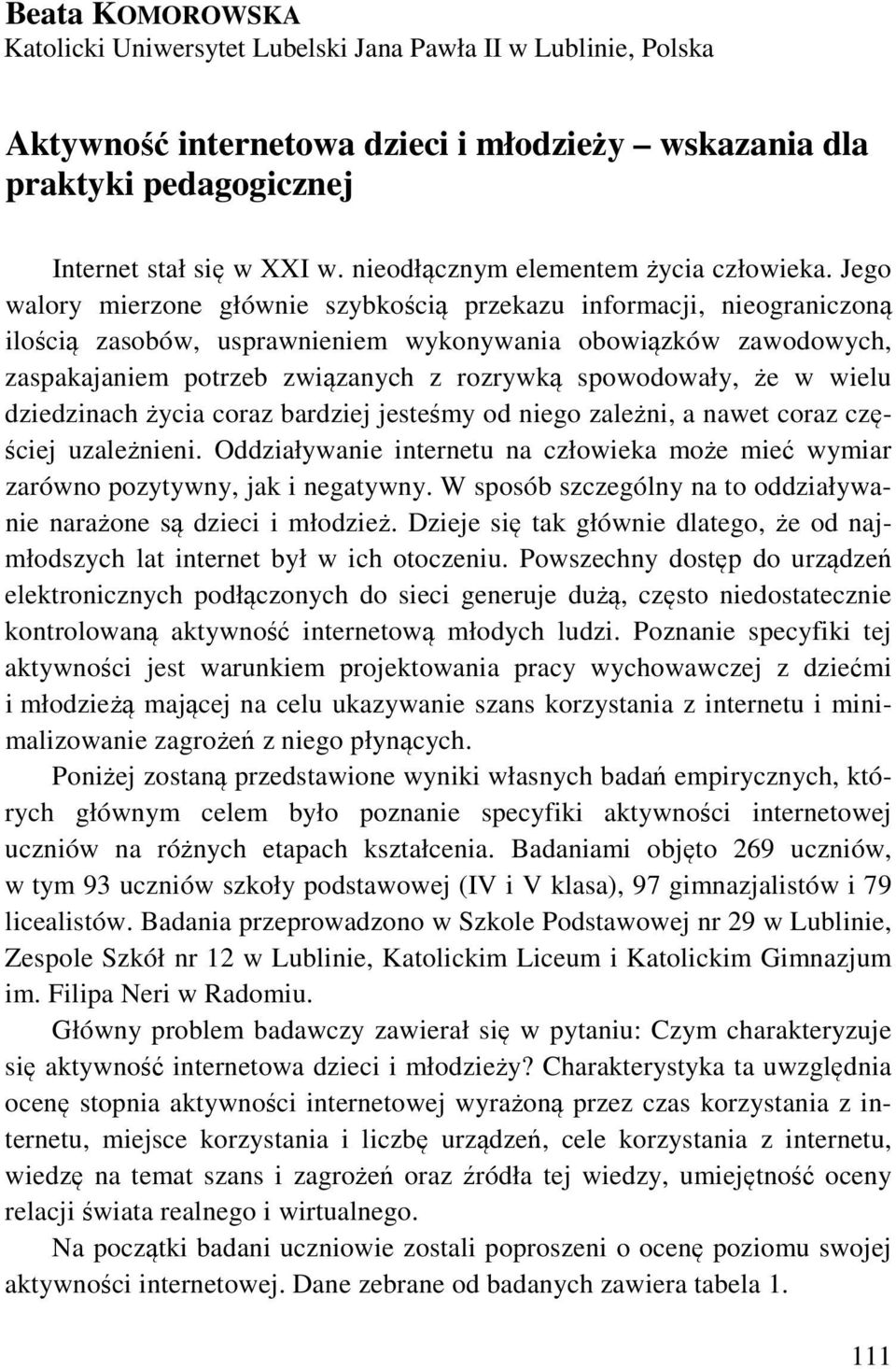 Beata KOMOROWSKA
Katolicki Uniwersytet Lubelski Jana Pawła II w Lublinie, Polska

Aktywność internetowa dzieci i młodzieży – wskazania dla praktyki pedagogicznej

Internet stał się w XXI w. nieodłącznym elementem życia człowieka. Jego walory mierzone głównie szybkością przekazu informacji, nieograniczoną ilością zasobów, usprawnieniem wykonywania obowiązków zawodowych, zaspakajaniem potrzeb związanych z rozrywką spowodowały, że w wielu dziedzinach życia coraz bardziej jesteśmy od niego zależni, a nawet coraz częściej uzależnieni. Oddziaływanie internetu na człowieka może mieć wymiar zarówno pozytywny, jak i negatywny. W sposób szczególny na to oddziaływanie narażone są dzieci i młodzież. Dzieje się tak głównie dlatego, że od najmłodszych lat internet był w ich otoczeniu. Powszechny dostęp do urządzeń elektronicznych podłączonych do sieci generuje dużą, często niedostatecznie kontrolowaną aktywność internetową młodych ludzi. Poznanie specyfiki tej aktywności jest warunkiem projektowania pracy wychowawczej z dziećmi i młodzieżą mającej na celu ukazywanie szans korzystania z internetu i minimalizowanie zagrożeń z niego płynących.

Poniżej zostaną przedstawione wyniki własnych badań empirycznych, których głównym celem było poznanie specyfiki aktywności internetowej uczniów na różnych etapach kształcenia. Badaniami objęto 269 uczniów, w tym 93 uczniów szkoły podstawowej (IV i V klasa), 97 gimnazjalistów i 79 licealistów. Badania przeprowadzono w Szkole Podstawowej nr 29 w Lublinie, Zespole Szkół nr 12 w Lublinie, Katolickim Liceum i Katolickim Gimnazjum im. Filipa Neri w Radomiu.

Główny problem badawczy zawierał się w pytaniu: Czym charakteryzuje się aktywność internetowa dzieci i młodzieży? Charakterystyka ta uwzględnia ocenę stopnia aktywności internetowej wyrażoną przez czas korzystania z internetu, miejsce korzystania i liczbę urządzeń, cele korzystania z internetu, wiedzę na temat szans i zagrożeń oraz źródła tej wiedzy, umiejętność oceny relacji świata realnego i wirtualnego.

Na początki badani uczniowie zostali poproszeni o ocenę poziomu swojej aktywności internetowej. Dane zebrane od badanych zawiera tabela 1.

111